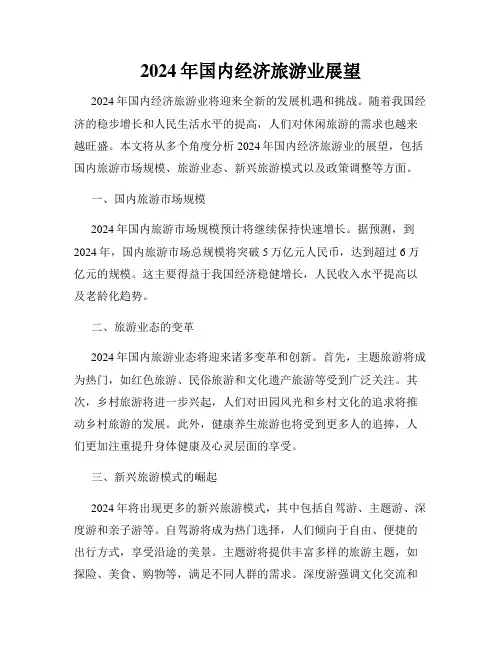 2024年国内经济旅游业展望

2024年国内经济旅游业将迎来全新的发展机遇和挑战。随着我国经济的稳步增长和人民生活水平的提高，人们对休闲旅游的需求也越来越旺盛。本文将从多个角度分析2024年国内经济旅游业的展望，包括国内旅游市场规模、旅游业态、新兴旅游模式以及政策调整等方面。

一、国内旅游市场规模

2024年国内旅游市场规模预计将继续保持快速增长。据预测，到2024年，国内旅游市场总规模将突破5万亿元人民币，达到超过6万亿元的规模。这主要得益于我国经济稳健增长，人民收入水平提高以及老龄化趋势。

二、旅游业态的变革

2024年国内旅游业态将迎来诸多变革和创新。首先，主题旅游将成为热门，如红色旅游、民俗旅游和文化遗产旅游等受到广泛关注。其次，乡村旅游将进一步兴起，人们对田园风光和乡村文化的追求将推动乡村旅游的发展。此外，健康养生旅游也将受到更多人的追捧，人们更加注重提升身体健康及心灵层面的享受。

三、新兴旅游模式的崛起

2024年将出现更多的新兴旅游模式，其中包括自驾游、主题游、深度游和亲子游等。自驾游将成为热门选择，人们倾向于自由、便捷的出行方式，享受沿途的美景。主题游将提供丰富多样的旅游主题，如探险、美食、购物等，满足不同人群的需求。深度游强调文化交流和